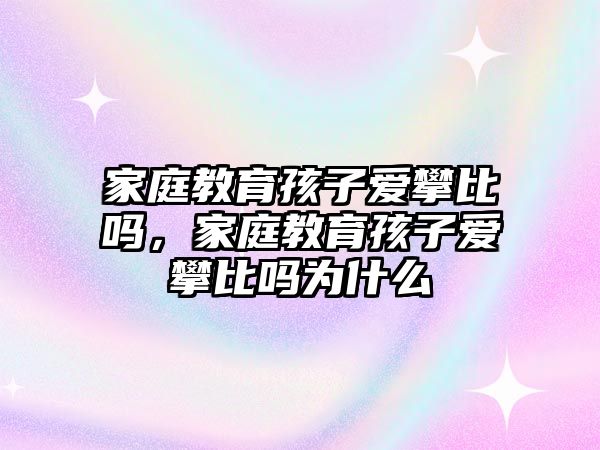 家庭教育孩子爱攀比吗，家庭教育孩子爱攀比吗为什么